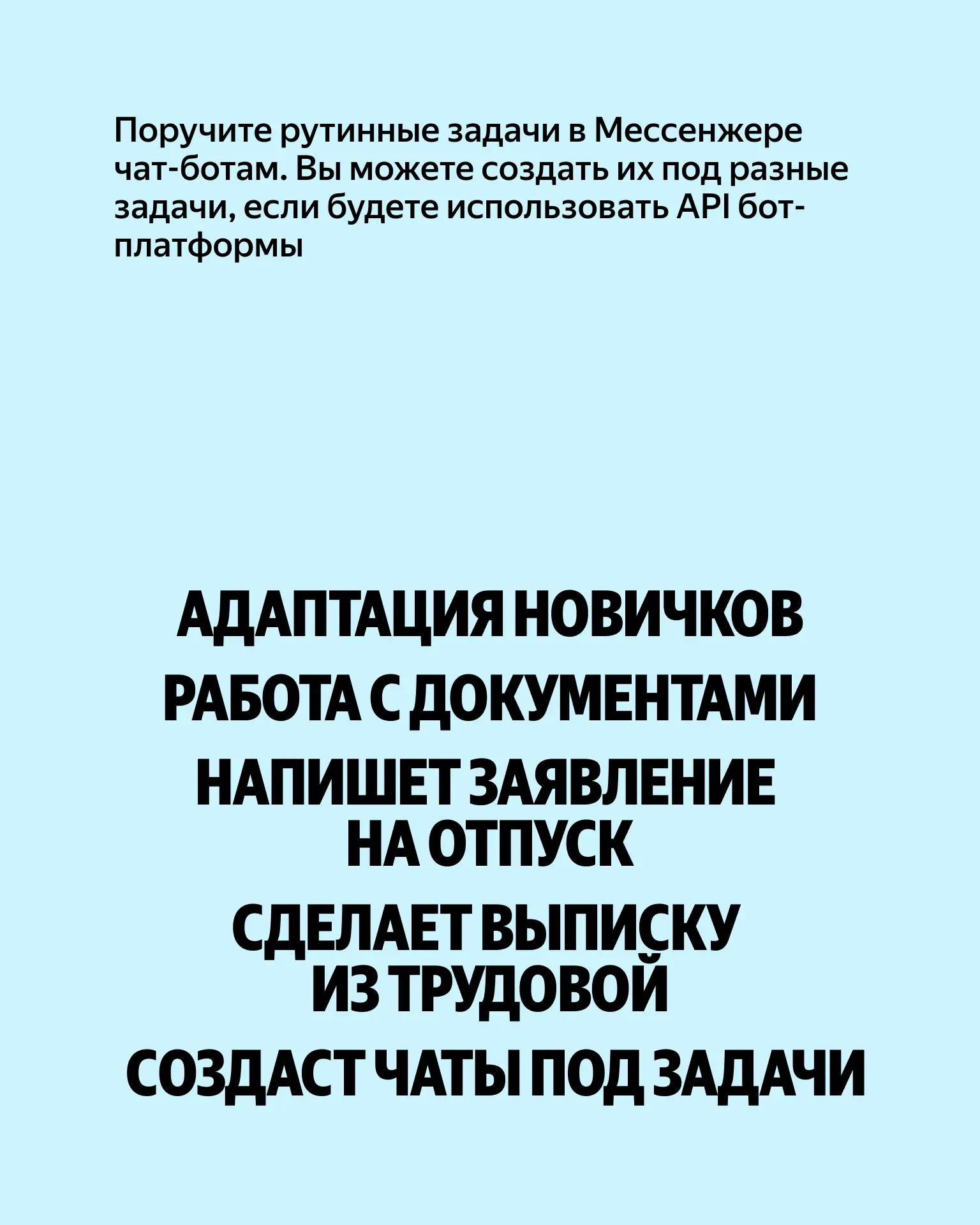 Поручите рутинные задачи в Мессенжере чат-ботам. Вы можете создать их под разные задачи, если будете использовать API бот-платформы

АДАПТАЦИЯ НОВИЧКОВ

РАБОТА С ДОКУМЕНТАМИ

НАПИШЕТ ЗАЯВЛЕНИЕ НА ОТПУСК

СДЕЛАЕТ ВЫПИСКУ ИЗ ТРУДОВОЙ

СОЗДАСТ ЧАТЫ ПОД ЗАДАЧИ